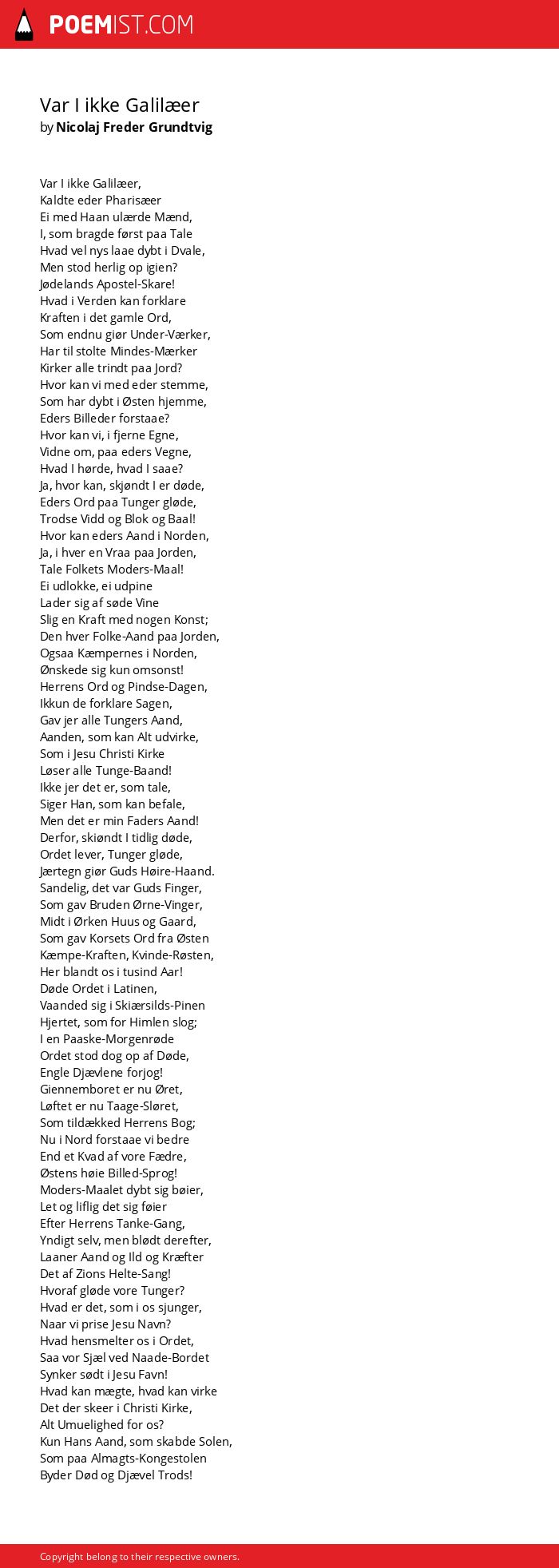 POEMIST.COM

Var I ikke Galilæer
by Nicolaj Freder Grundtvig

Var I ikke Galilæer,
Kaldte eder Pharisæer
Ei med Haan ulærde Mænd,
I, som bragde først paa Tale
Hvad vel nys laae dybt i Dvale,
Men stod herlig op igien?
Jødelands Apostel-Skare!
Hvad i Verden kan forklare
Kraften i det gamle Ord,
Som endnu giør Under-Værker,
Har til stolte Mindes-Mærker
Kirker alle trindt paa Jord?
Hvor kan vi med eder stemme,
Som har dybt i Østen hjemme,
Eders Billeder forstaae?
Hvor kan vi, i fjerne Egne,
Vidne om, paa eders Vegne,
Hvad I hørde, hvad I saae?
Ja, hvor kan, skjøndt I er døde,
Eders Ord paa Tunger gløde,
Trodse Vidd og Blok og Baal!
Hvor kan eders Aand i Norden,
Ja, i hver en Vraa paa Jorden,
Tale Folkets Moders-Maal!
Ei udlokke, ei udpine
Lader sig af søde Vine
Slig en Kraft med nogen Konst;
Den hver Folke-Aand paa Jorden,
Ogsaa Kæmpernes i Norden,
Ønskede sig kun omsonst!
Herrens Ord og Pindse-Dagen,
Ikkun de forklare Sagen,
Gav jer alle Tungers Aand,
Aanden, som kan Alt udvirke,
Som i Jesu Christi Kirke
Løser alle Tunge-Baand!
Ikke jer det er, som tale,
Siger Han, som kan befale,
Men det er min Faders Aand!
Derfor, skiøndt I tidlig døde,
Ordet lever, Tunger gløde,
Jærtegn giør Guds Høire-Haand.
Sandelig, det var Guds Finger,
Som gav Bruden Ørne-Vinger,
Midt i Ørken Huus og Gaard,
Som gav Korsets Ord fra Østen
Kæmpe-Kraften, Kvinde-Røsten,
Her blandt os i tusind Aar!
Døde Ordet i Latinen,
Vaanded sig i Skiærsilds-Pinen
Hjertet, som for Himlen slog;
I en Paaske-Morgenrøde
Ordet stod dog op af Døde,
Engle Djævlene forjog!
Giennemboret er nu Øret,
Løftet er nu Taage-Sløret,
Som tildækked Herrens Bog;
Nu i Nord forstaae vi bedre
End et Kvad af vore Fædre,
Østens høie Billed-Sprog!
Moders-Maalet dybt sig bøier,
Let og liflig det sig føier
Efter Herrens Tanke-Gang,
Yndigt selv, men blødt derefter,
Laaner Aand og Ild og Kræfter
Det af Zions Helte-Sang!
Hvoraf gløde vore Tunger?
Hvad er det, som i os sjunger,
Naar vi prise Jesu Navn?
Hvad hensmelter os i Ordet,
Saa vor Sjæl ved Naade-Bordet
Synker sødt i Jesu Favn!
Hvad kan mægte, hvad kan virke
Det der skeer i Christi Kirke,
Alt Umuelighed for os?
Kun Hans Aand, som skabde Solen,
Som paa Almagts-Kongestolen
Byder Død og Djævel Trods!

Copyright belong to their respective owners.